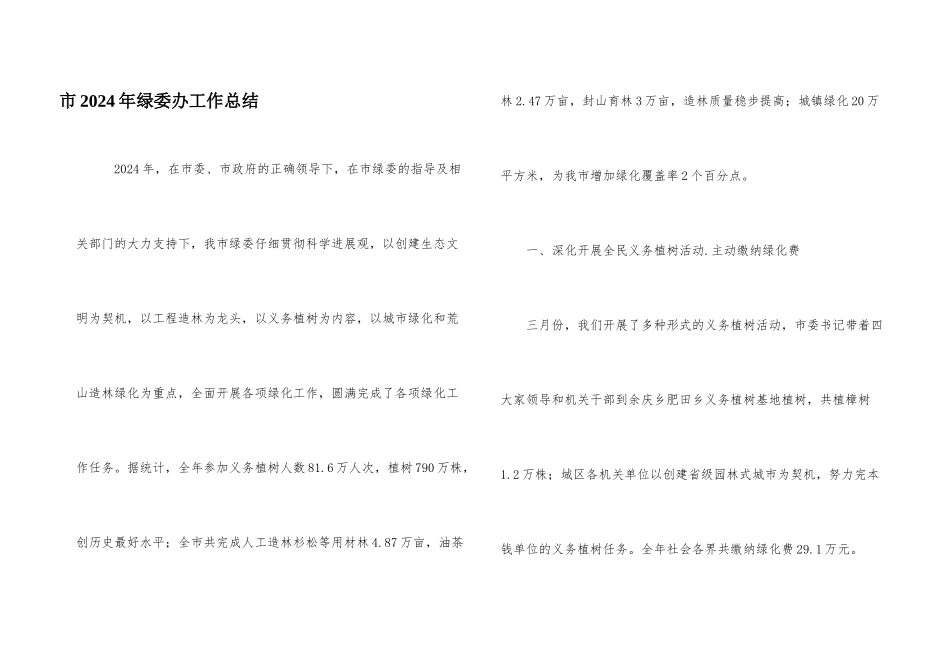 市2024年绿委办工作总结

2024年，在市委、市政府的正确领导下，在市绿委的指导及相关部门的大力支持下，我市绿委仔细贯彻科学进展观，以创建生态文明为契机，以工程造林为龙头，以义务植树为内容，以城市绿化和荒山造林绿化为重点，全面开展各项绿化工作，圆满完成了各项绿化工作任务。据统计，全年参加义务植树人数81.6万人次，植树790万株，创历史最好水平；全市共完成人工造林杉松等用材林4.87万亩，油茶林2.47万亩，封山育林3万亩，造林质量稳步提高；城镇绿化20万平方米，为我市增加绿化覆盖率2个百分点。

一、深化开展全民义务植树活动.主动缴纳绿化费

三月份，我们开展了多种形式的义务植树活动，市委书记带着四大家领导和机关干部到余庆乡肥田乡义务植树基地植树，共植樟树1.2万株；城区各机关单位以创建省级园林式城市为契机，努力完本钱单位的义务植树任务。全年社会各界共缴纳绿化费29.1万元。